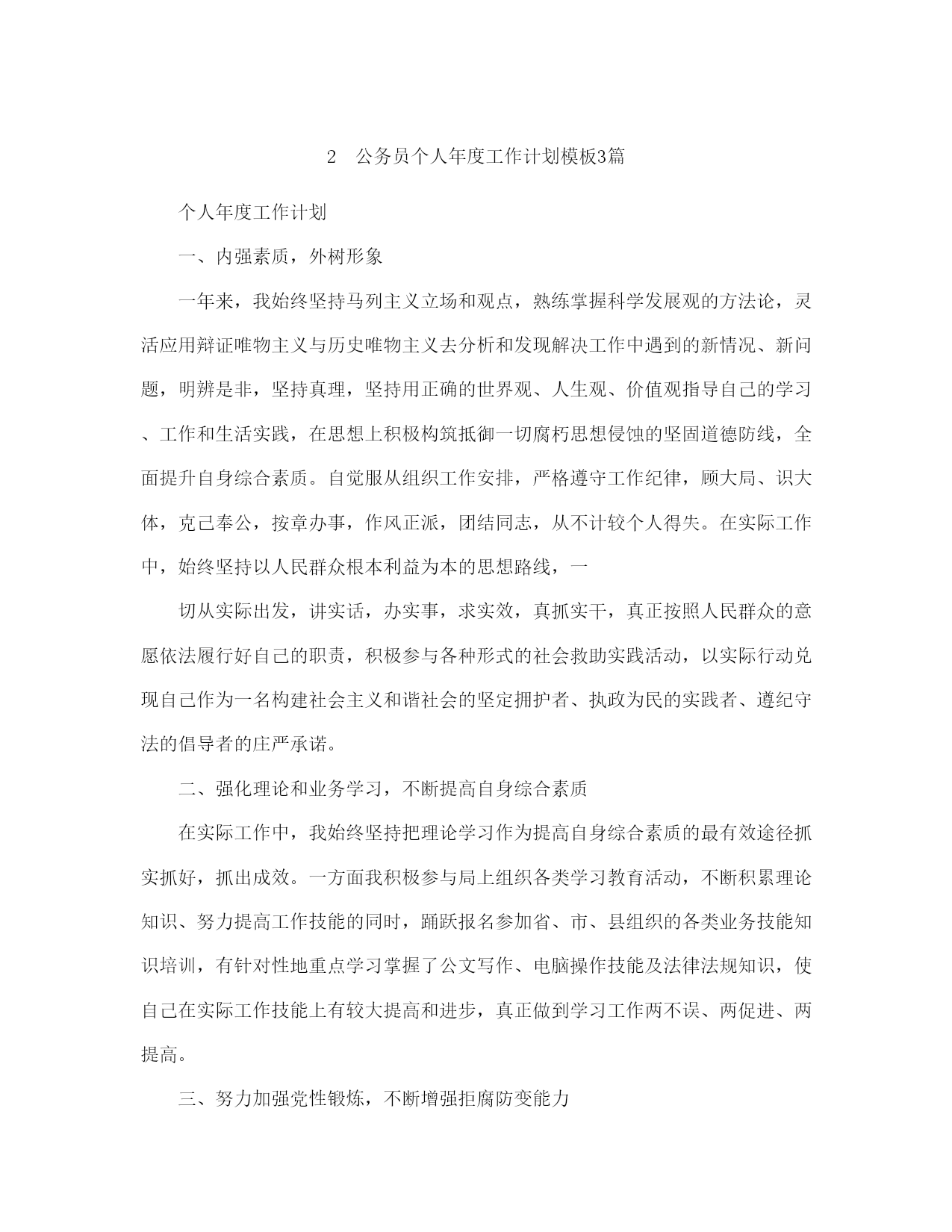 2　公务员个人年度工作计划模板3篇

个人年度工作计划

一、内强素质，外树形象

一年来，我始终坚持马列主义立场和观点，熟练掌握科学发展观的方法论，灵活应用辩证唯物主义与历史唯物主义去分析和发现解决工作中遇到的新情况、新问题，明辨是非，坚持真理，坚持用正确的世界观、人生观、价值观指导自己的学习、工作和生活实践，在思想上积极构筑抵御一切腐朽思想侵蚀的坚固道德防线，全面提升自身综合素质。自觉服从组织工作安排，严格遵守工作纪律，顾大局、识大体，克己奉公，按章办事，作风正派，团结同志，从不计较个人得失。在实际工作中，始终坚持以人民群众根本利益为本的思想路线，一

切从实际出发，讲实话，办实事，求实效，真抓实干，真正按照人民群众的意愿依法履行好自己的职责，积极参与各种形式的社会救助实践活动，以实际行动兑现自己作为一名构建社会主义和谐社会的坚定拥护者、执政为民的实践者、遵纪守法的倡导者的庄严承诺。

二、强化理论和业务学习，不断提高自身综合素质

在实际工作中，我始终坚持把理论学习作为提高自身综合素质的最有效途径抓实抓好，抓出成效。一方面我积极参与局上组织各类学习教育活动，不断积累理论知识、努力提高工作技能的同时，踊跃报名参加省、市、县组织的各类业务技能知识培训，有针对性地重点学习掌握了公文写作、电脑操作技能及法律法规知识，使自己在实际工作技能上有较大提高和进步，真正做到学习工作两不误、两促进、两提高。

三、努力加强党性锻炼，不断增强拒腐防变能力